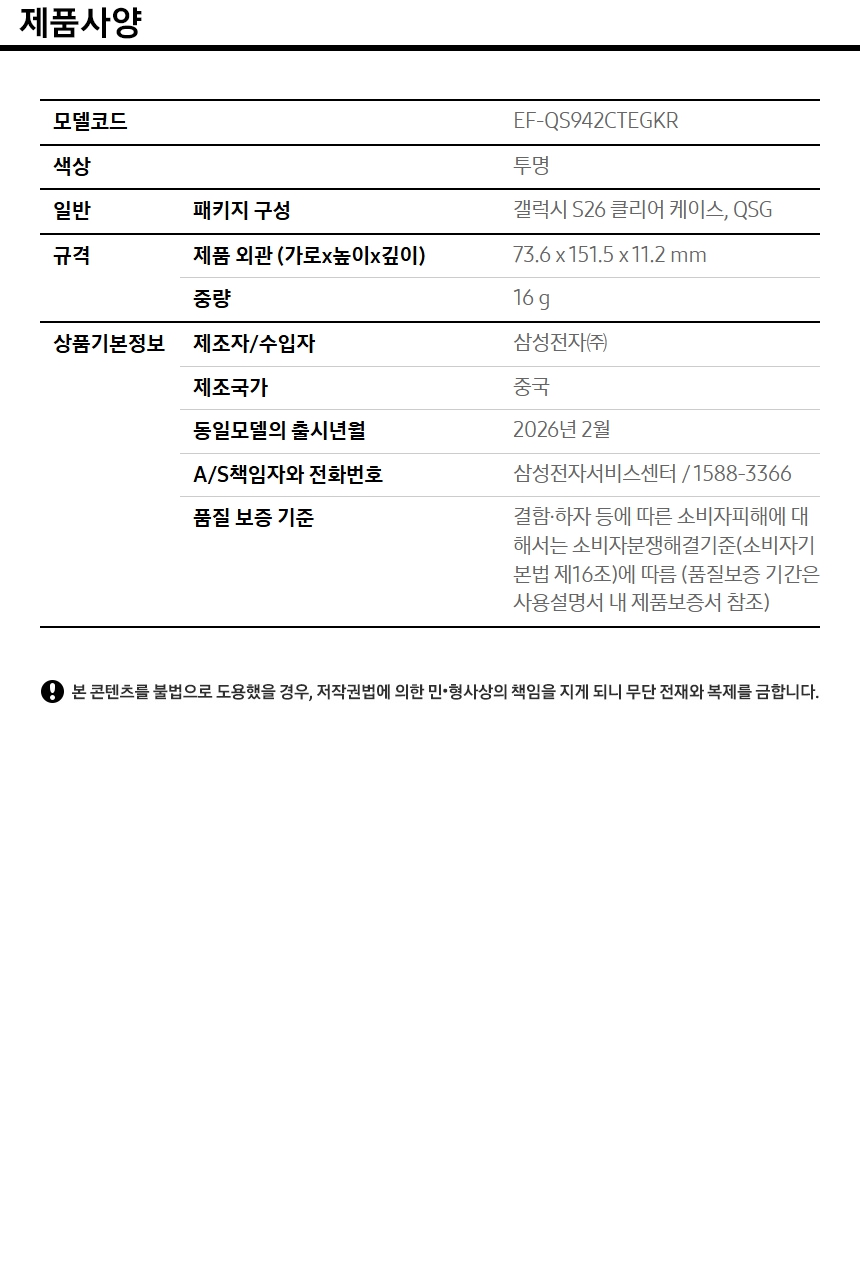 제품사양

| 모델코드 | | EF-QS942CTEGKR |
|---|---|---|
| 색상 | | 투명 |
| 일반 | 패키지 구성 | 갤럭시 S26 클리어 케이스, QSG |
| 규격 | 제품 외관 (가로x높이x깊이) | 73.6 x 151.5 x 11.2 mm |
| | 중량 | 16 g |
| 상품기본정보 | 제조자/수입자 | 삼성전자㈜ |
| | 제조국가 | 중국 |
| | 동일모델의 출시년월 | 2026년 2월 |
| | A/S책임자와 전화번호 | 삼성전자서비스센터 / 1588-3366 |
| | 품질 보증 기준 | 결함·하자 등에 따른 소비자피해에 대해서는 소비자분쟁해결기준(소비자기본법 제16조)에 따름 (품질보증 기간은 사용설명서 내 제품보증서 참조) |

본 콘텐츠를 불법으로 도용했을 경우, 저작권법에 의한 민·형사상의 책임을 지게 되니 무단 전재와 복제를 금합니다.